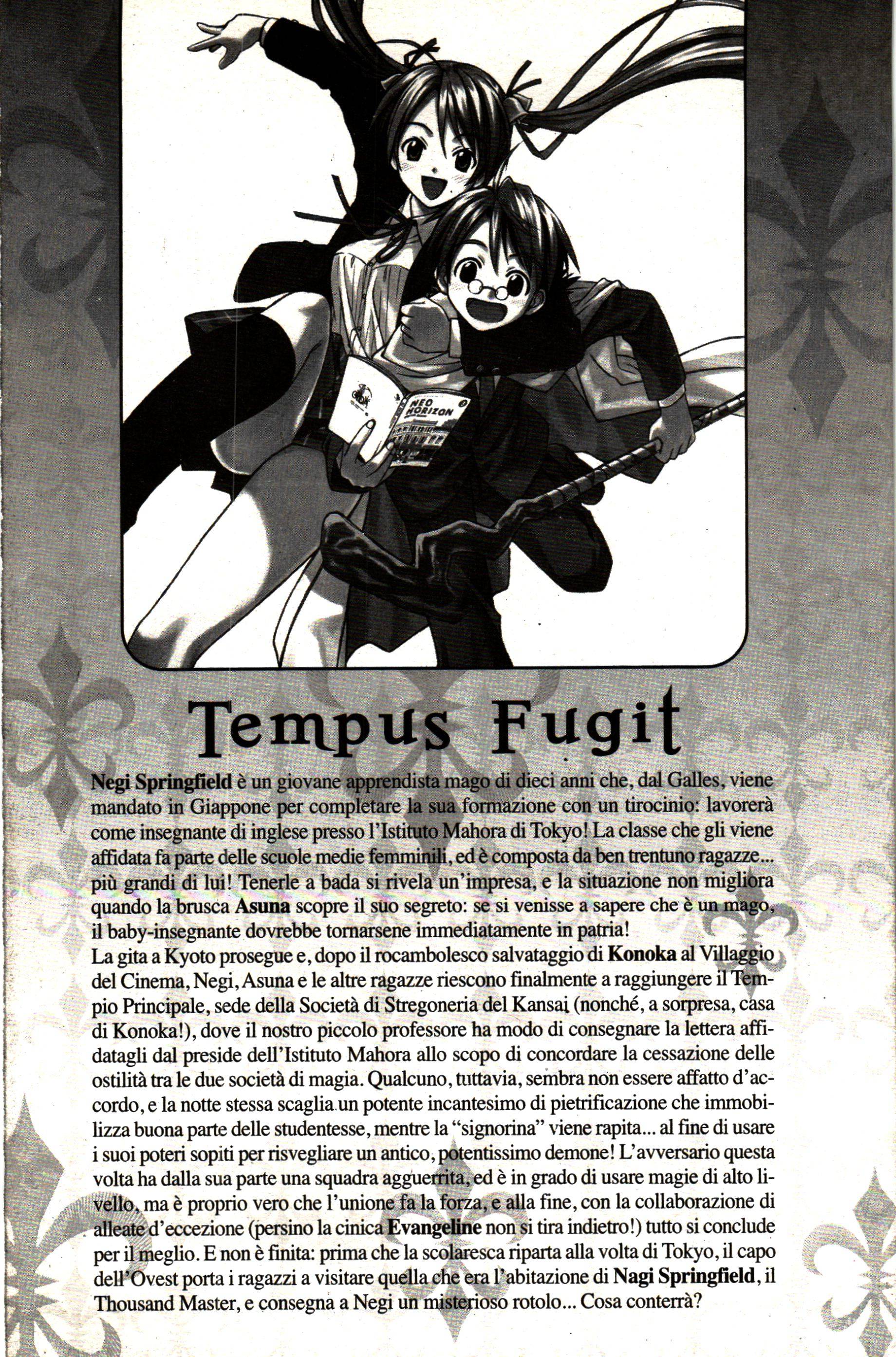 NEO HORIZON

Tempus Fugit

Negi Springfield è un giovane apprendista mago di dieci anni che, dal Galles, viene mandato in Giappone per completare la sua formazione con un tirocinio: lavorerà come insegnante di inglese presso l'Istituto Mahora di Tokyo! La classe che gli viene affidata fa parte delle scuole medie femminili, ed è composta da ben trentuno ragazze... più grandi di lui! Tenerle a bada si rivela un'impresa, e la situazione non migliora quando la brusca Asuna scopre il suo segreto: se si venisse a sapere che è un mago, il baby-insegnante dovrebbe tornarsene immediatamente in patria!
La gita a Kyoto prosegue e, dopo il rocambolesco salvataggio di Konoka al Villaggio del Cinema, Negi, Asuna e le altre ragazze riescono finalmente a raggiungere il Tempio Principale, sede della Società di Stregoneria del Kansai (nonché, a sorpresa, casa di Konoka!), dove il nostro piccolo professore ha modo di consegnare la lettera affidatagli dal preside dell'Istituto Mahora allo scopo di concordare la cessazione delle ostilità tra le due società di magia. Qualcuno, tuttavia, sembra non essere affatto d'accordo, e la notte stessa scaglia un potente incantesimo di pietrificazione che immobilizza buona parte delle studentesse, mentre la "signorina" viene rapita... al fine di usare i suoi poteri sopiti per risvegliare un antico, potentissimo demone! L'avversario questa volta ha dalla sua parte una squadra agguerrita, ed è in grado di usare magie di alto livello, ma è proprio vero che l'unione fa la forza, e alla fine, con la collaborazione di alleate d'eccezione (persino la cinica Evangeline non si tira indietro!) tutto si conclude per il meglio. E non è finita: prima che la scolaresca riparta alla volta di Tokyo, il capo dell'Ovest porta i ragazzi a visitare quella che era l'abitazione di Nagi Springfield, il Thousand Master, e consegna a Negi un misterioso rotolo... Cosa conterrà?